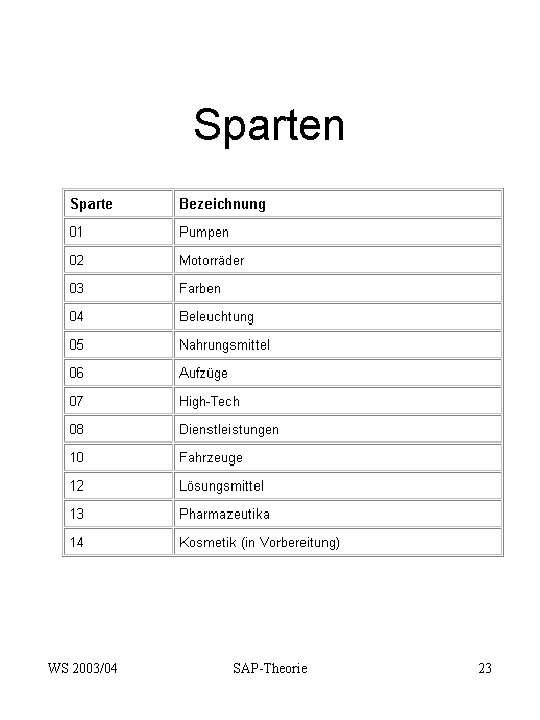 Sparten

| Sparte | Bezeichnung |
|---|---|
| 01 | Pumpen |
| 02 | Motorräder |
| 03 | Farben |
| 04 | Beleuchtung |
| 05 | Nahrungsmittel |
| 06 | Aufzüge |
| 07 | High-Tech |
| 08 | Dienstleistungen |
| 10 | Fahrzeuge |
| 12 | Lösungsmittel |
| 13 | Pharmazeutika |
| 14 | Kosmetik (in Vorbereitung) |

WS 2003/04 SAP-Theorie 23